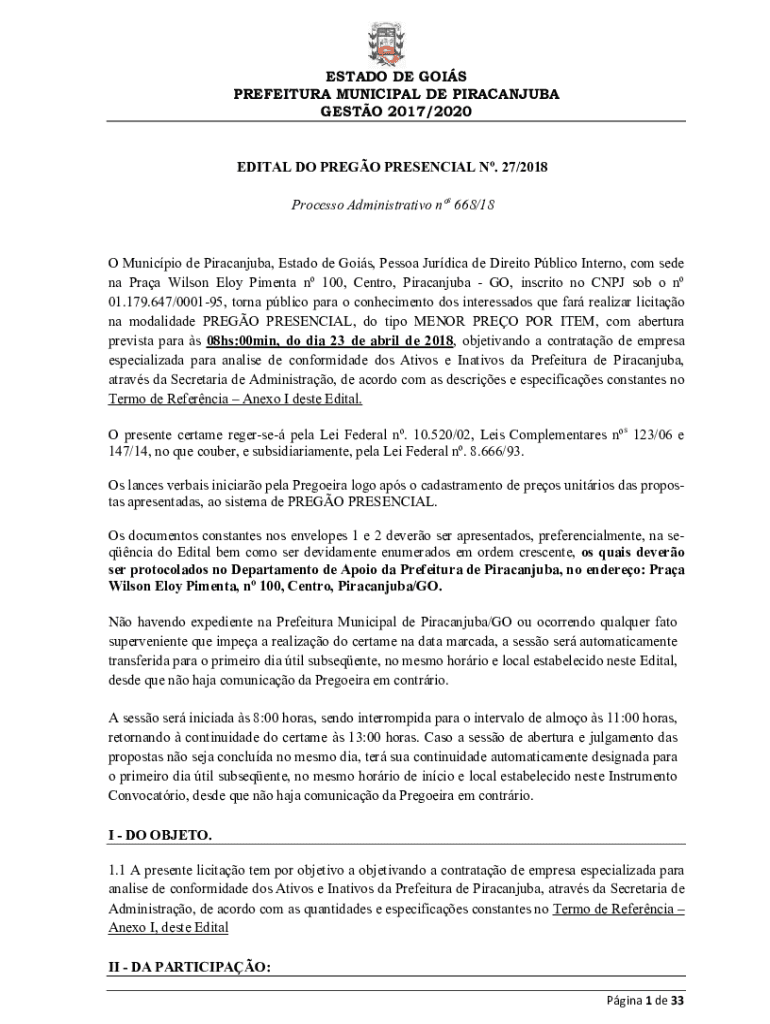 ESTADO DE GOIÁS
PREFEITURA MUNICIPAL DE PIRACANJUBA
GESTÃO 2017/2020

EDITAL DO PREGÃO PRESENCIAL Nº. 27/2018

Processo Administrativo nº 668/18

O Município de Piracanjuba, Estado de Goiás, Pessoa Jurídica de Direito Público Interno, com sede na Praça Wilson Eloy Pimenta nº 100, Centro, Piracanjuba - GO, inscrito no CNPJ sob o nº 01.179.647/0001-95, torna público para o conhecimento dos interessados que fará realizar licitação na modalidade PREGÃO PRESENCIAL, do tipo MENOR PREÇO POR ITEM, com abertura prevista para às 08hs:00min, do dia 23 de abril de 2018, objetivando a contratação de empresa especializada para analise de conformidade dos Ativos e Inativos da Prefeitura de Piracanjuba, através da Secretaria de Administração, de acordo com as descrições e especificações constantes no Termo de Referência – Anexo I deste Edital.

O presente certame reger-se-á pela Lei Federal nº. 10.520/02, Leis Complementares nºs 123/06 e 147/14, no que couber, e subsidiariamente, pela Lei Federal nº. 8.666/93.

Os lances verbais iniciarão pela Pregoeira logo após o cadastramento de preços unitários das propostas apresentadas, ao sistema de PREGÃO PRESENCIAL.

Os documentos constantes nos envelopes 1 e 2 deverão ser apresentados, preferencialmente, na seqüência do Edital bem como ser devidamente enumerados em ordem crescente, os quais deverão ser protocolados no Departamento de Apoio da Prefeitura de Piracanjuba, no endereço: Praça Wilson Eloy Pimenta, nº 100, Centro, Piracanjuba/GO.

Não havendo expediente na Prefeitura Municipal de Piracanjuba/GO ou ocorrendo qualquer fato superveniente que impeça a realização do certame na data marcada, a sessão será automaticamente transferida para o primeiro dia útil subseqüente, no mesmo horário e local estabelecido neste Edital, desde que não haja comunicação da Pregoeira em contrário.

A sessão será iniciada às 8:00 horas, sendo interrompida para o intervalo de almoço às 11:00 horas, retornando à continuidade do certame às 13:00 horas. Caso a sessão de abertura e julgamento das propostas não seja concluída no mesmo dia, terá sua continuidade automaticamente designada para o primeiro dia útil subseqüente, no mesmo horário de início e local estabelecido neste Instrumento Convocatório, desde que não haja comunicação da Pregoeira em contrário.

I - DO OBJETO.

1.1 A presente licitação tem por objetivo a objetivando a contratação de empresa especializada para analise de conformidade dos Ativos e Inativos da Prefeitura de Piracanjuba, através da Secretaria de Administração, de acordo com as quantidades e especificações constantes no Termo de Referência – Anexo I, deste Edital

II - DA PARTICIPAÇÃO:

Página 1 de 33